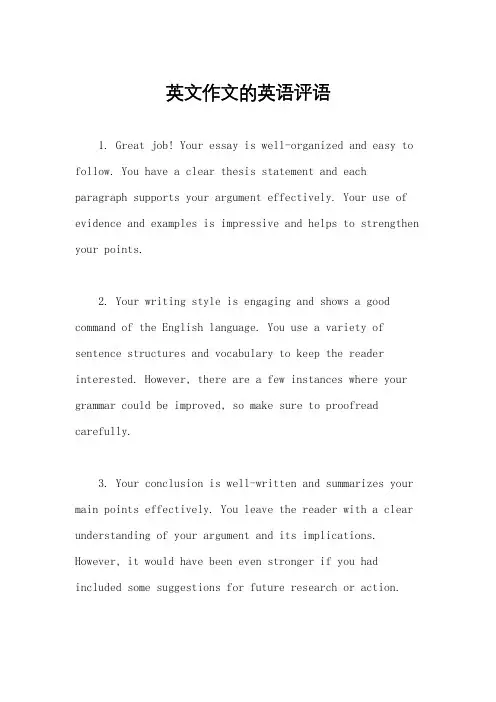 英文作文的英语评语

1. Great job! Your essay is well-organized and easy to follow. You have a clear thesis statement and each paragraph supports your argument effectively. Your use of evidence and examples is impressive and helps to strengthen your points.

2. Your writing style is engaging and shows a good command of the English language. You use a variety of sentence structures and vocabulary to keep the reader interested. However, there are a few instances where your grammar could be improved, so make sure to proofread carefully.

3. Your conclusion is well-written and summarizes your main points effectively. You leave the reader with a clear understanding of your argument and its implications. However, it would have been even stronger if you had included some suggestions for future research or action.